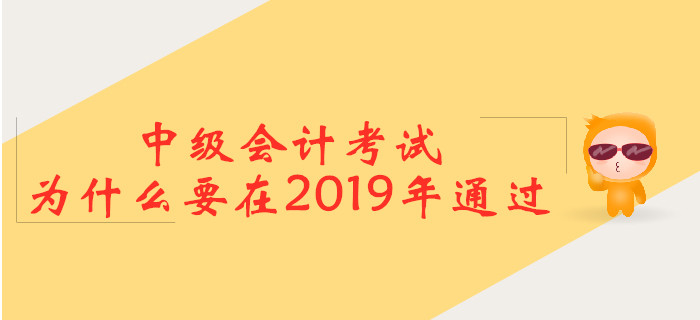 中级会计考试
为什么要在2019年通过